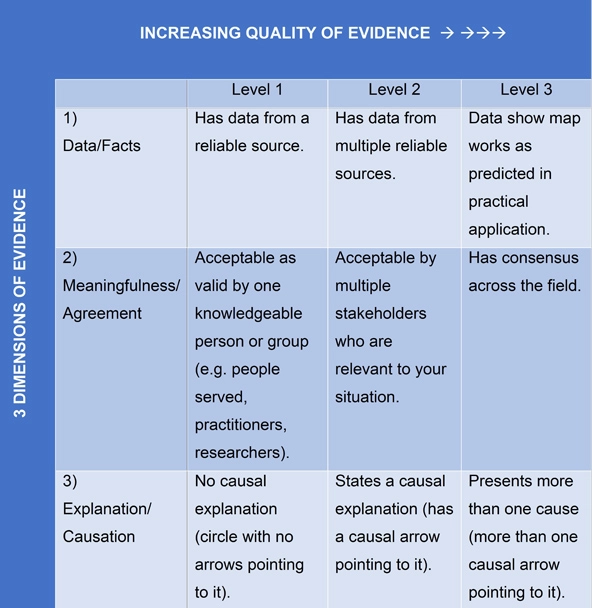 INCREASING QUALITY OF EVIDENCE → →→→

3 DIMENSIONS OF EVIDENCE

| | Level 1 | Level 2 | Level 3 |
|---|---|---|---|
| 1) Data/Facts | Has data from a reliable source. | Has data from multiple reliable sources. | Data show map works as predicted in practical application. |
| 2) Meaningfulness/ Agreement | Acceptable as valid by one knowledgeable person or group (e.g. people served, practitioners, researchers). | Acceptable by multiple stakeholders who are relevant to your situation. | Has consensus across the field. |
| 3) Explanation/ Causation | No causal explanation (circle with no arrows pointing to it). | States a causal explanation (has a causal arrow pointing to it). | Presents more than one cause (more than one causal arrow pointing to it). |